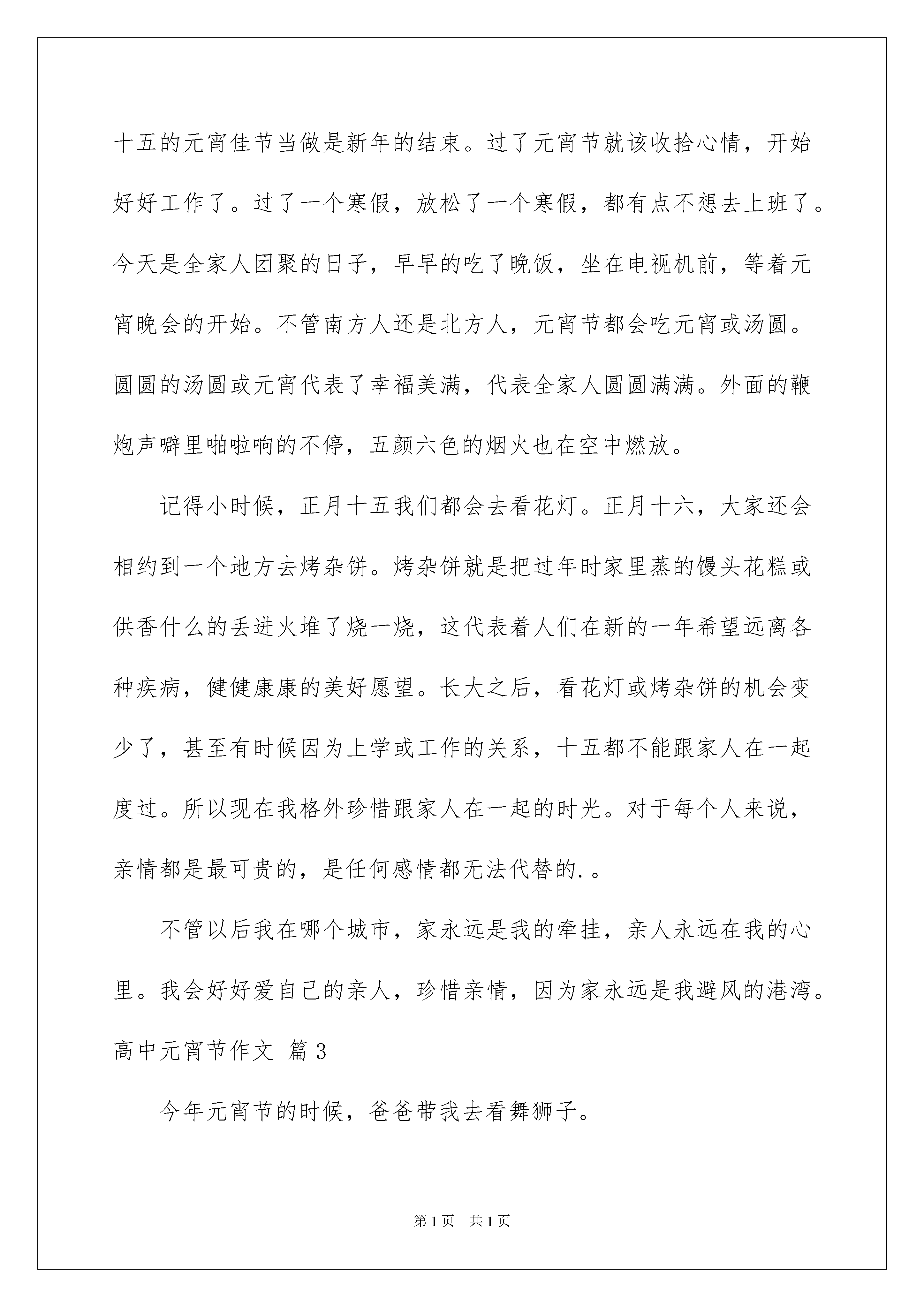 十五的元宵佳节当做是新年的结束。过了元宵节就该收拾心情，开始好好工作了。过了一个寒假，放松了一个寒假，都有点不想去上班了。今天是全家人团聚的日子，早早的吃了晚饭，坐在电视机前，等着元宵晚会的开始。不管南方人还是北方人，元宵节都会吃元宵或汤圆。圆圆的汤圆或元宵代表了幸福美满，代表全家人圆圆满满。外面的鞭炮声噼里啪啦响的不停，五颜六色的烟火也在空中燃放。

记得小时候，正月十五我们都会去看花灯。正月十六，大家还会相约到一个地方去烤杂饼。烤杂饼就是把过年时家里蒸的馒头花糕或供香什么的丢进火堆了烧一烧，这代表着人们在新的一年希望远离各种疾病，健健康康的美好愿望。长大之后，看花灯或烤杂饼的机会变少了，甚至有时候因为上学或工作的关系，十五都不能跟家人在一起度过。所以现在我格外珍惜跟家人在一起的时光。对于每个人来说，亲情都是最可贵的，是任何感情都无法代替的.。

不管以后我在哪个城市，家永远是我的牵挂，亲人永远在我的心里。我会好好爱自己的亲人，珍惜亲情，因为家永远是我避风的港湾。

高中元宵节作文 篇3

今年元宵节的时候，爸爸带我去看舞狮子。

第1页 共1页